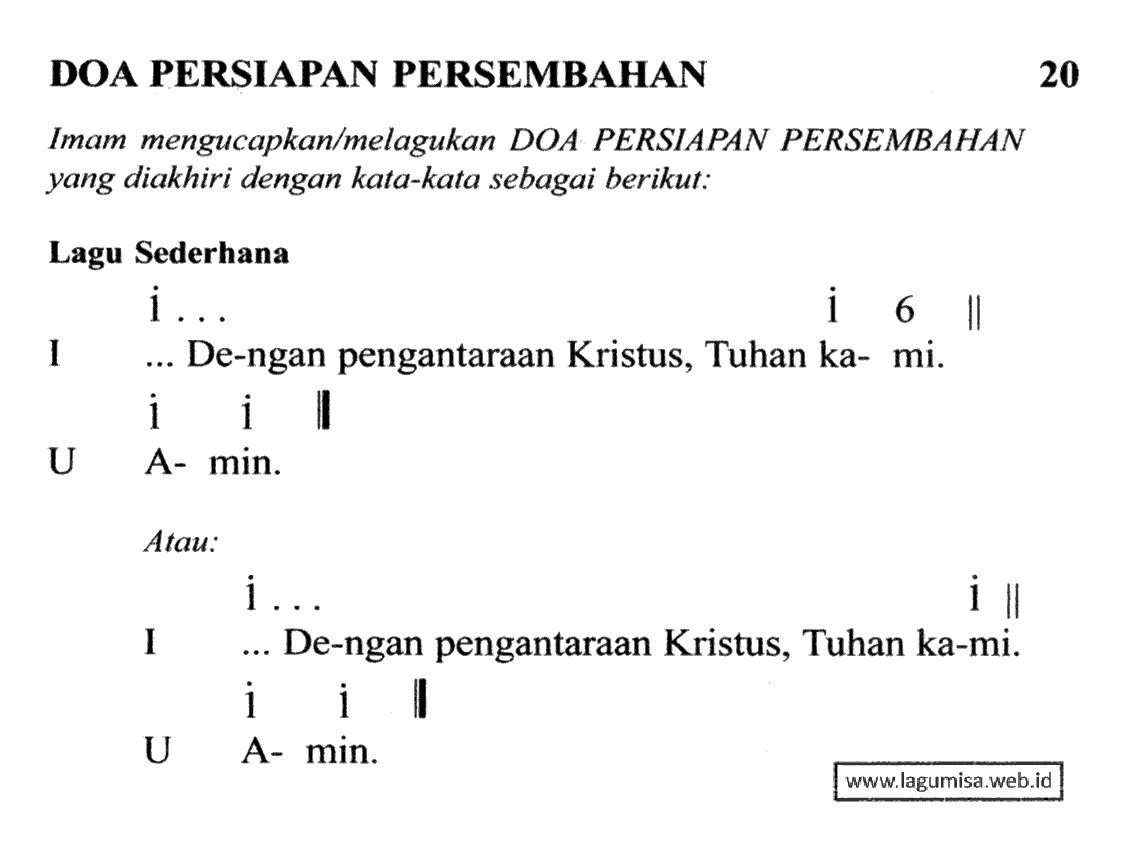 DOA PERSIAPAN PERSEMBAHAN 20

Imam mengucapkan/melagukan DOA PERSIAPAN PERSEMBAHAN yang diakhiri dengan kata-kata sebagai berikut:

Lagu Sederhana

$\dot{1}$ . . . $\dot{1}$ 6 ||
I ... De-ngan pengantaraan Kristus, Tuhan ka- mi.

$\dot{1}$ $\dot{1}$ ||
U A- min.

Atau:

$\dot{1}$ . . . $\dot{1}$ ||
I ... De-ngan pengantaraan Kristus, Tuhan ka-mi.

$\dot{1}$ $\dot{1}$ ||
U A- min.

www.lagumisa.web.id